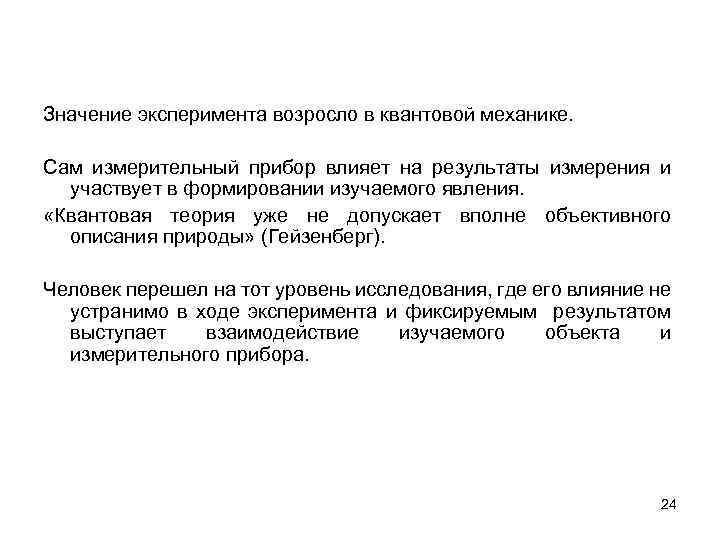 Значение эксперимента возросло в квантовой механике.

Сам измерительный прибор влияет на результаты измерения и участвует в формировании изучаемого явления.

«Квантовая теория уже не допускает вполне объективного описания природы» (Гейзенберг).

Человек перешел на тот уровень исследования, где его влияние не устранимо в ходе эксперимента и фиксируемым результатом выступает взаимодействие изучаемого объекта и измерительного прибора.

24